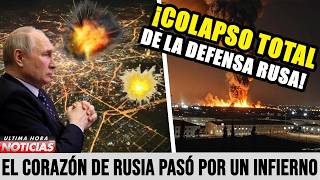 ¡COLAPSO TOTAL DE LA DEFENSA RUSA!

ULTIMA HORA
NOTICIAS

EL CORAZÓN DE RUSIA PASÓ POR UN INFIERNO